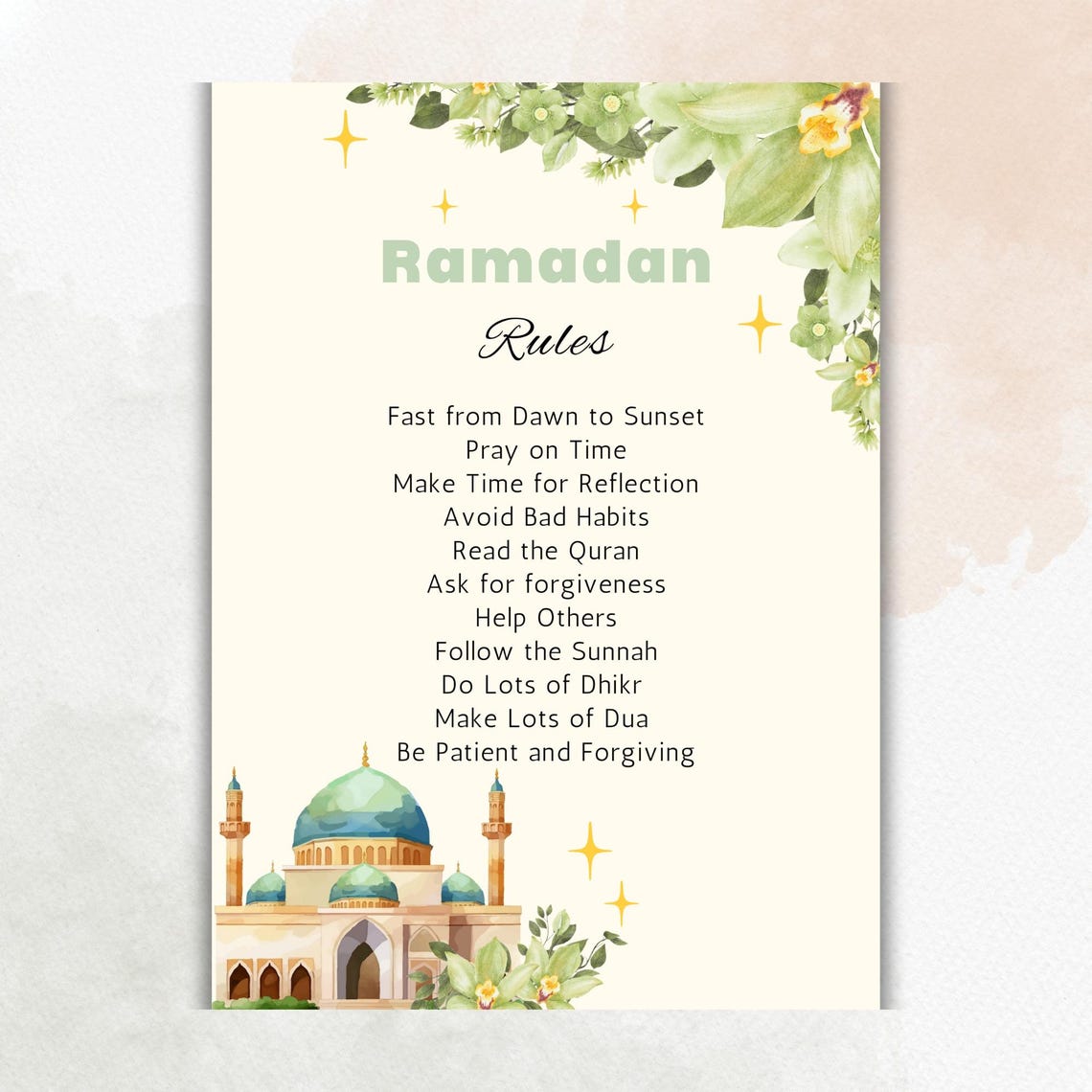 Ramadan

Rules

Fast from Dawn to Sunset
Pray on Time
Make Time for Reflection
Avoid Bad Habits
Read the Quran
Ask for forgiveness
Help Others
Follow the Sunnah
Do Lots of Dhikr
Make Lots of Dua
Be Patient and Forgiving